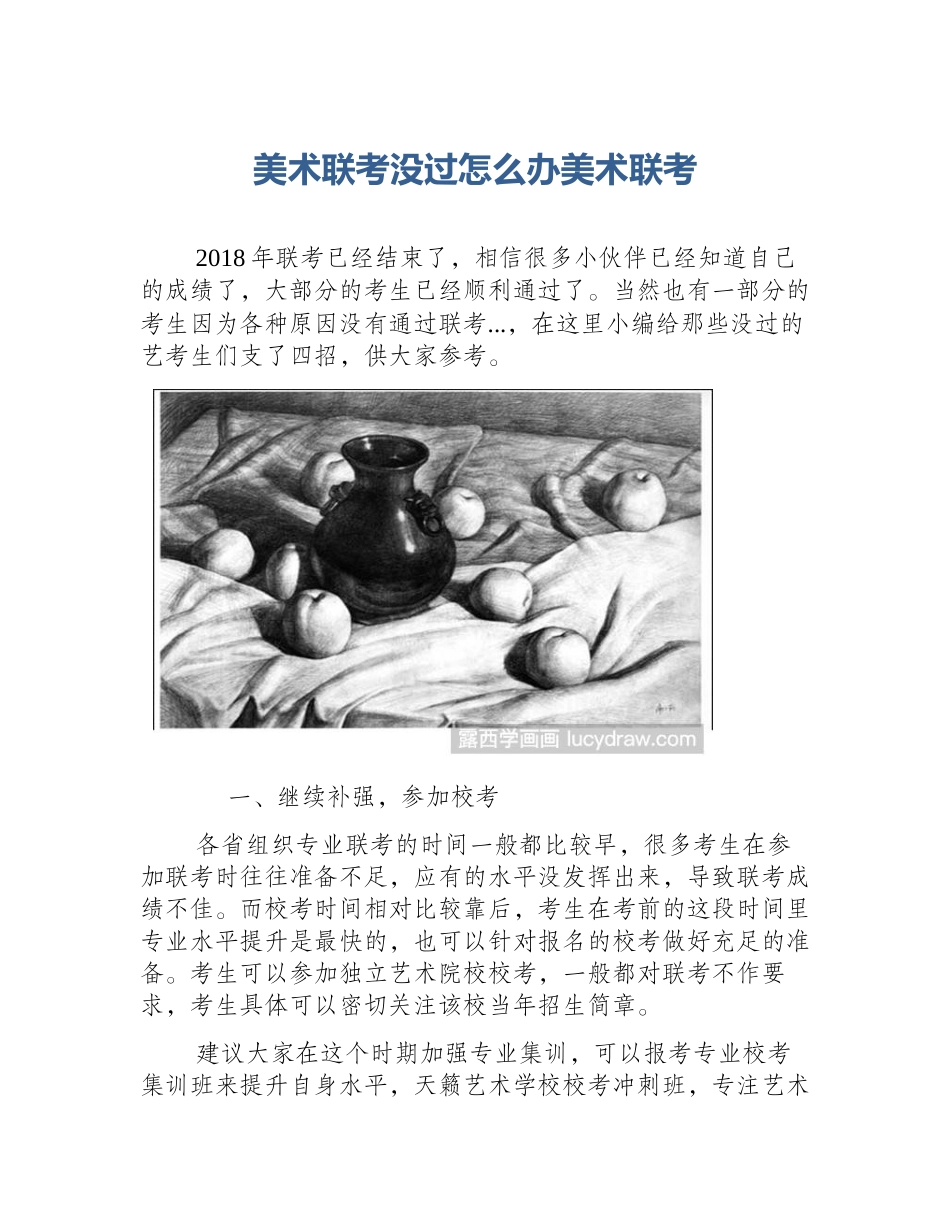 美术联考没过怎么办美术联考

2018 年联考已经结束了，相信很多小伙伴已经知道自己的成绩了，大部分的考生已经顺利通过了。当然也有一部分的考生因为各种原因没有通过联考...，在这里小编给那些没过的艺考生们支了四招，供大家参考。

露西学画画 lucydraw.com

一、继续补强，参加校考

各省组织专业联考的时间一般都比较早，很多考生在参加联考时往往准备不足，应有的水平没发挥出来，导致联考成绩不佳。而校考时间相对比较靠后，考生在考前的这段时间里专业水平提升是最快的，也可以针对报名的校考做好充足的准备。考生可以参加独立艺术院校校考，一般都对联考不作要求，考生具体可以密切关注该校当年招生简章。

建议大家在这个时期加强专业集训，可以报考专业校考集训班来提升自身水平，天籁艺术学校校考冲刺班，专注艺术